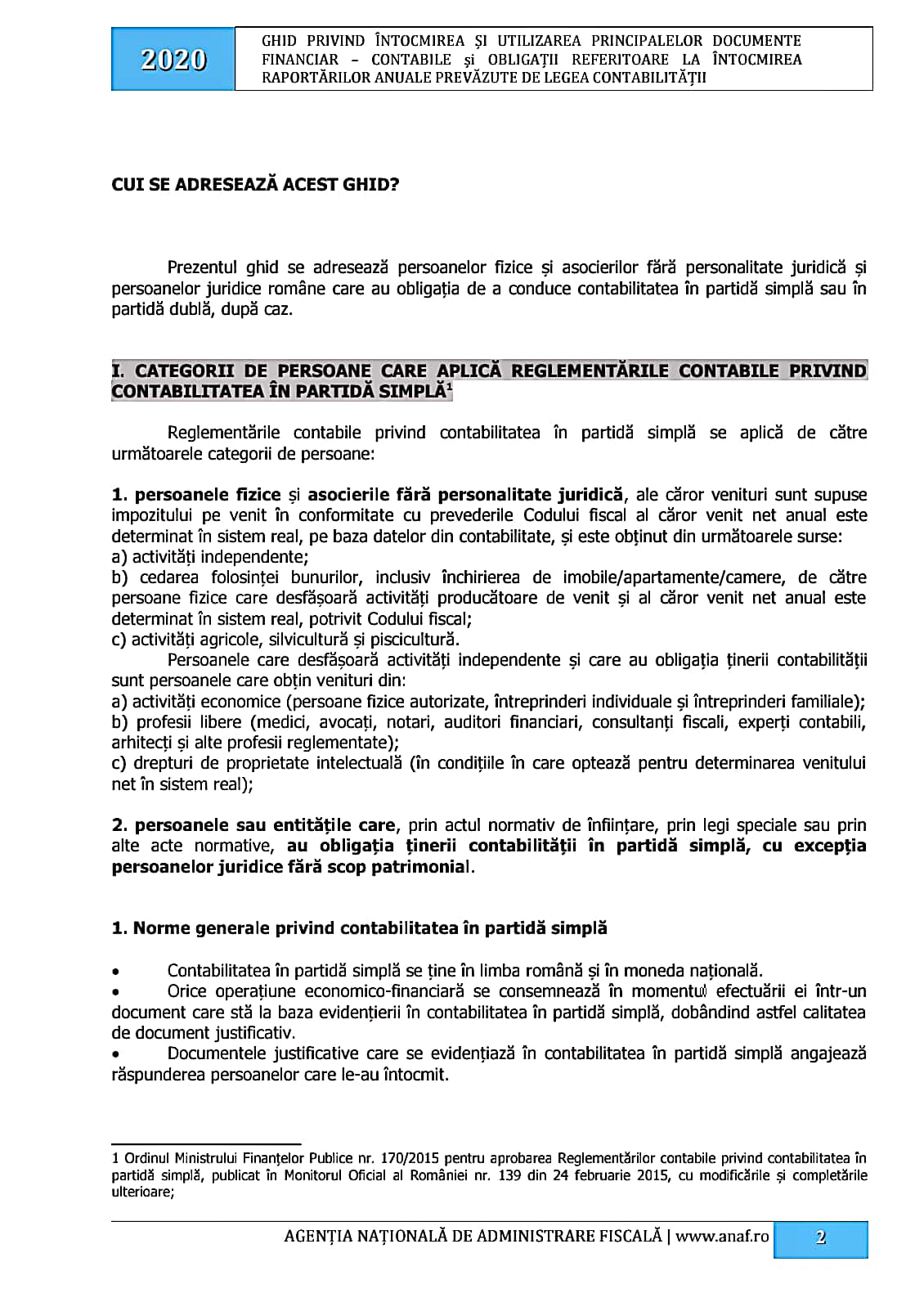 2020

GHID PRIVIND ÎNTOCMIREA ȘI UTILIZAREA PRINCIPALELOR DOCUMENTE FINANCIAR – CONTABILE și OBLIGAȚII REFERITOARE LA ÎNTOCMIREA RAPORTĂRILOR ANUALE PREVĂZUTE DE LEGEA CONTABILITĂȚII

CUI SE ADRESEAZĂ ACEST GHID?

Prezentul ghid se adresează persoanelor fizice și asocierilor fără personalitate juridică și persoanelor juridice române care au obligația de a conduce contabilitatea în partidă simplă sau în partidă dublă, după caz.

I. CATEGORII DE PERSOANE CARE APLICĂ REGLEMENTĂRILE CONTABILE PRIVIND CONTABILITATEA ÎN PARTIDĂ SIMPLĂ$^1$

Reglementările contabile privind contabilitatea în partidă simplă se aplică de către următoarele categorii de persoane:

1. persoanele fizice și asocierile fără personalitate juridică, ale căror venituri sunt supuse impozitului pe venit în conformitate cu prevederile Codului fiscal al căror venit net anual este determinat în sistem real, pe baza datelor din contabilitate, și este obținut din următoarele surse:
a) activități independente;
b) cedarea folosinței bunurilor, inclusiv închirierea de imobile/apartamente/camere, de către persoane fizice care desfășoară activități producătoare de venit și al căror venit net anual este determinat în sistem real, potrivit Codului fiscal;
c) activități agricole, silvicultură și piscicultură.
Persoanele care desfășoară activități independente și care au obligația ținerii contabilității sunt persoanele care obțin venituri din:
a) activități economice (persoane fizice autorizate, întreprinderi individuale și întreprinderi familiale);
b) profesii libere (medici, avocați, notari, auditori financiari, consultanți fiscali, experți contabili, arhitecți și alte profesii reglementate);
c) drepturi de proprietate intelectuală (în condițiile în care optează pentru determinarea venitului net în sistem real);

2. persoanele sau entitățile care, prin actul normativ de înființare, prin legi speciale sau prin alte acte normative, au obligația ținerii contabilității în partidă simplă, cu excepția persoanelor juridice fără scop patrimonial.

1. Norme generale privind contabilitatea în partidă simplă

• Contabilitatea în partidă simplă se ține în limba română și în moneda națională.
• Orice operațiune economico-financiară se consemnează în momentul efectuării ei într-un document care stă la baza evidențierii în contabilitatea în partidă simplă, dobândind astfel calitatea de document justificativ.
• Documentele justificative care se evidențiază în contabilitatea în partidă simplă angajează răspunderea persoanelor care le-au întocmit.

1 Ordinul Ministrului Finanțelor Publice nr. 170/2015 pentru aprobarea Reglementărilor contabile privind contabilitatea în partidă simplă, publicat în Monitorul Oficial al României nr. 139 din 24 februarie 2015, cu modificările și completările ulterioare;

AGENȚIA NAȚIONALĂ DE ADMINISTRARE FISCALĂ | www.anaf.ro 2